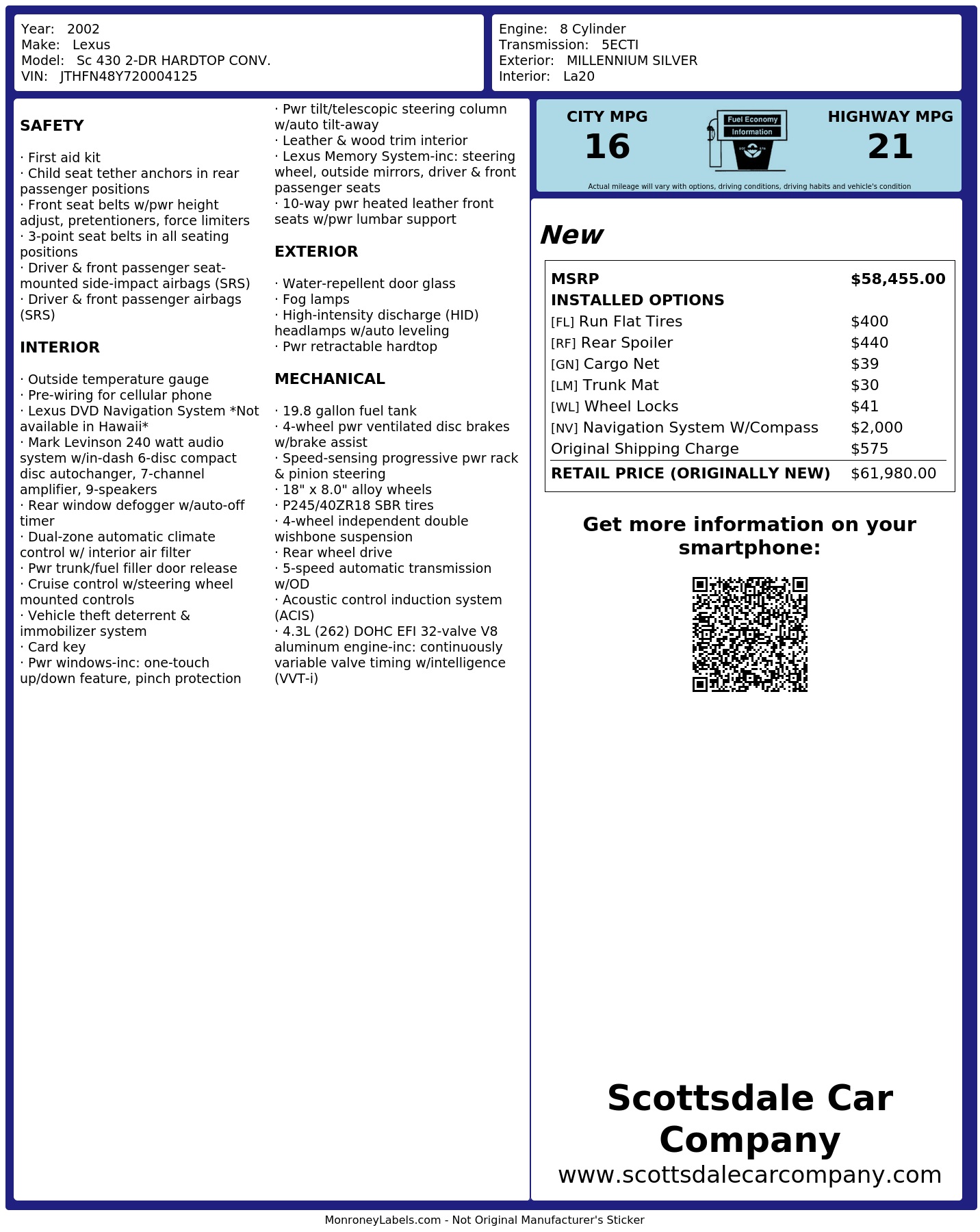 Year: 2002
Make: Lexus
Model: Sc 430 2-DR HARDTOP CONV.
VIN: JTHFN48Y720004125

Engine: 8 Cylinder
Transmission: 5ECTI
Exterior: MILLENNIUM SILVER
Interior: La20

SAFETY

· First aid kit
· Child seat tether anchors in rear passenger positions
· Front seat belts w/pwr height adjust, pretentioners, force limiters
· 3-point seat belts in all seating positions
· Driver & front passenger seat-mounted side-impact airbags (SRS)
· Driver & front passenger airbags (SRS)

INTERIOR

· Outside temperature gauge
· Pre-wiring for cellular phone
· Lexus DVD Navigation System *Not available in Hawaii*
· Mark Levinson 240 watt audio system w/in-dash 6-disc compact disc autochanger, 7-channel amplifier, 9-speakers
· Rear window defogger w/auto-off timer
· Dual-zone automatic climate control w/ interior air filter
· Pwr trunk/fuel filler door release
· Cruise control w/steering wheel mounted controls
· Vehicle theft deterrent & immobilizer system
· Card key
· Pwr windows-inc: one-touch up/down feature, pinch protection
· Pwr tilt/telescopic steering column w/auto tilt-away
· Leather & wood trim interior
· Lexus Memory System-inc: steering wheel, outside mirrors, driver & front passenger seats
· 10-way pwr heated leather front seats w/pwr lumbar support

EXTERIOR

· Water-repellent door glass
· Fog lamps
· High-intensity discharge (HID) headlamps w/auto leveling
· Pwr retractable hardtop

MECHANICAL

· 19.8 gallon fuel tank
· 4-wheel pwr ventilated disc brakes w/brake assist
· Speed-sensing progressive pwr rack & pinion steering
· 18" x 8.0" alloy wheels
· P245/40ZR18 SBR tires
· 4-wheel independent double wishbone suspension
· Rear wheel drive
· 5-speed automatic transmission w/OD
· Acoustic control induction system (ACIS)
· 4.3L (262) DOHC EFI 32-valve V8 aluminum engine-inc: continuously variable valve timing w/intelligence (VVT-i)

CITY MPG
16

Fuel Economy
Information

HIGHWAY MPG
21

Actual mileage will vary with options, driving conditions, driving habits and vehicle's condition

New

MSRP $58,455.00
INSTALLED OPTIONS
[FL] Run Flat Tires $400
[RF] Rear Spoiler $440
[GN] Cargo Net $39
[LM] Trunk Mat $30
[WL] Wheel Locks $41
[NV] Navigation System W/Compass $2,000
Original Shipping Charge $575
RETAIL PRICE (ORIGINALLY NEW) $61,980.00

Get more information on your smartphone:

Scottsdale Car Company
www.scottsdalecarcompany.com

MonroneyLabels.com - Not Original Manufacturer's Sticker